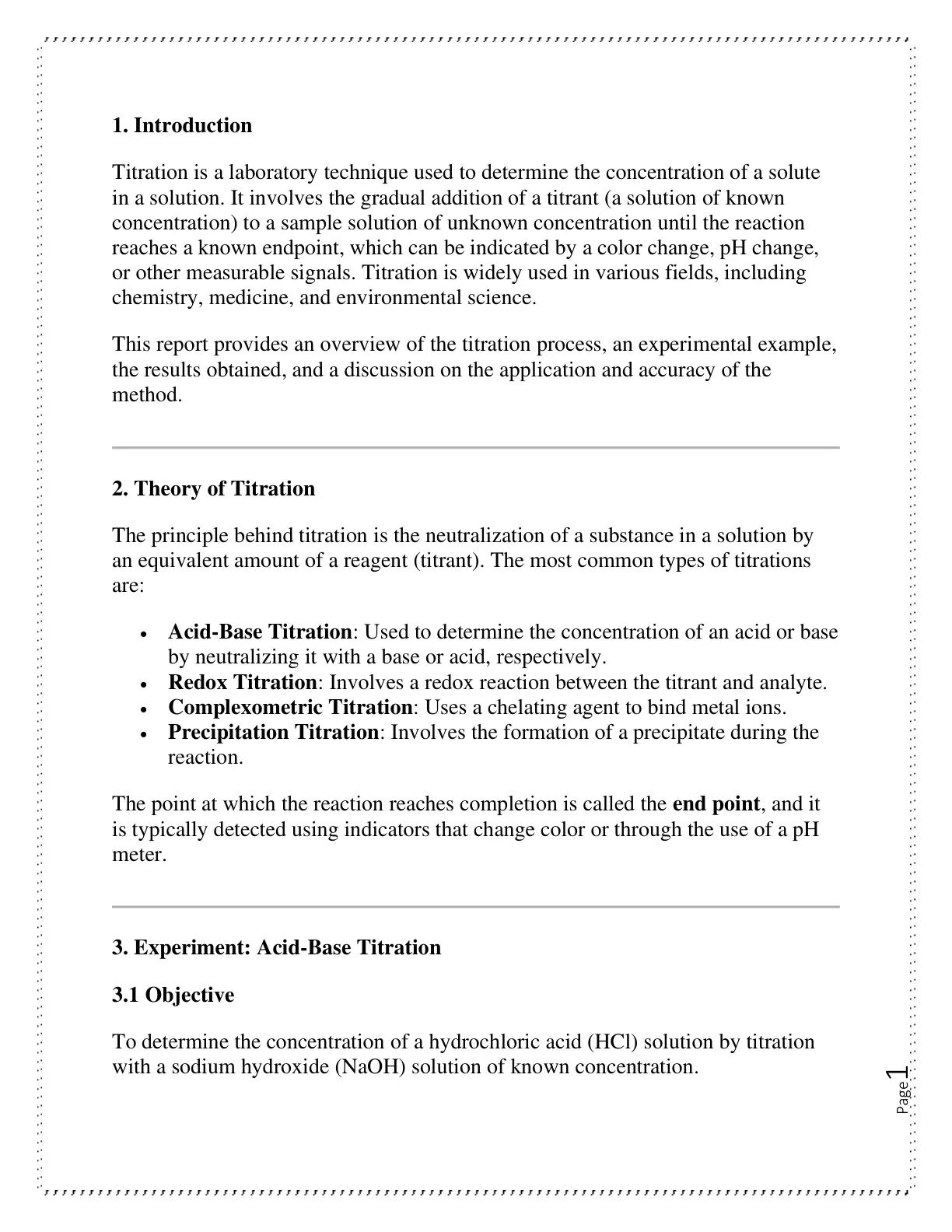 1. Introduction

Titration is a laboratory technique used to determine the concentration of a solute in a solution. It involves the gradual addition of a titrant (a solution of known concentration) to a sample solution of unknown concentration until the reaction reaches a known endpoint, which can be indicated by a color change, pH change, or other measurable signals. Titration is widely used in various fields, including chemistry, medicine, and environmental science.

This report provides an overview of the titration process, an experimental example, the results obtained, and a discussion on the application and accuracy of the method.

2. Theory of Titration

The principle behind titration is the neutralization of a substance in a solution by an equivalent amount of a reagent (titrant). The most common types of titrations are:

• Acid-Base Titration: Used to determine the concentration of an acid or base by neutralizing it with a base or acid, respectively.
• Redox Titration: Involves a redox reaction between the titrant and analyte.
• Complexometric Titration: Uses a chelating agent to bind metal ions.
• Precipitation Titration: Involves the formation of a precipitate during the reaction.

The point at which the reaction reaches completion is called the end point, and it is typically detected using indicators that change color or through the use of a pH meter.

3. Experiment: Acid-Base Titration

3.1 Objective

To determine the concentration of a hydrochloric acid (HCl) solution by titration with a sodium hydroxide (NaOH) solution of known concentration.

Page 1